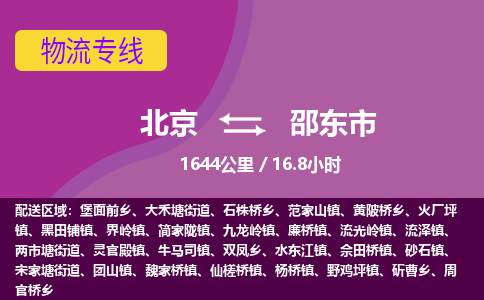 物流专线

北京 邵东市

1644公里 / 16.8小时

配送区域：堡面前乡、大禾塘街道、石株桥乡、范家山镇、黄陂桥乡、火厂坪镇、黑田铺镇、界岭镇、简家陇镇、九龙岭镇、廉桥镇、流光岭镇、流泽镇、两市塘街道、灵官殿镇、牛马司镇、双凤乡、水东江镇、佘田桥镇、砂石镇、宋家塘街道、团山镇、魏家桥镇、仙槎桥镇、杨桥镇、野鸡坪镇、斫曹乡、周官桥乡